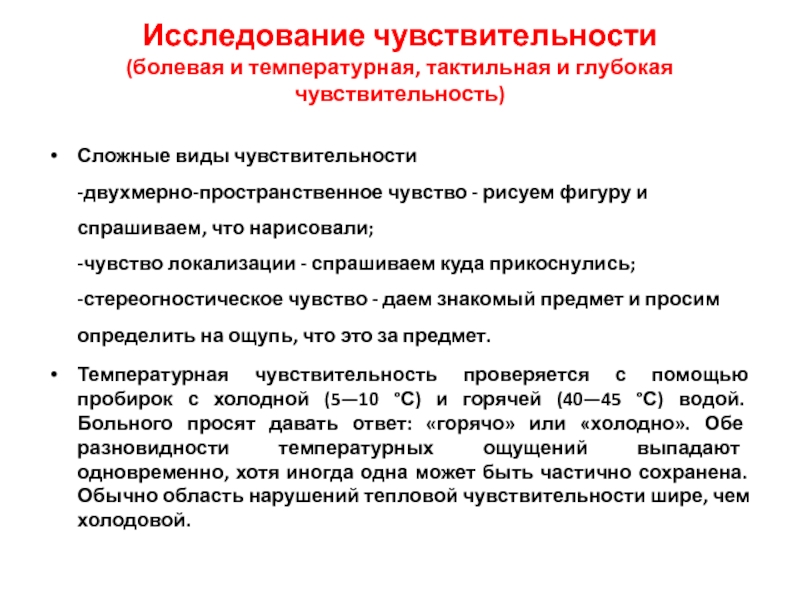 Исследование чувствительности
(болевая и температурная, тактильная и глубокая чувствительность)

• Сложные виды чувствительности

-двухмерно-пространственное чувство - рисуем фигуру и спрашиваем, что нарисовали;

-чувство локализации - спрашиваем куда прикоснулись;

-стереогностическое чувство - даем знакомый предмет и просим определить на ощупь, что это за предмет.

• Температурная чувствительность проверяется с помощью пробирок с холодной (5—10 °С) и горячей (40—45 °С) водой. Больного просят давать ответ: «горячо» или «холодно». Обе разновидности температурных ощущений выпадают одновременно, хотя иногда одна может быть частично сохранена. Обычно область нарушений тепловой чувствительности шире, чем холодовой.